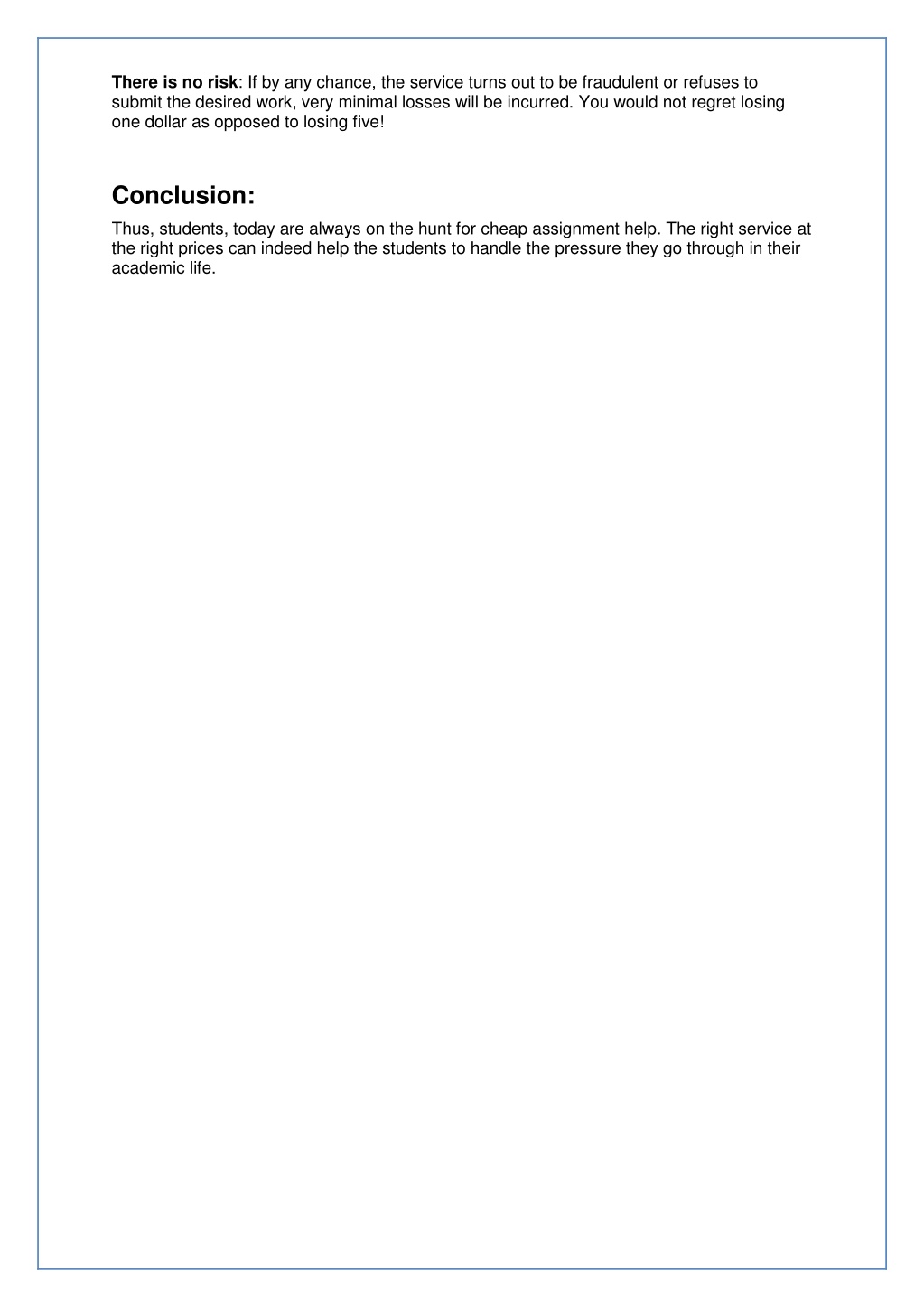 There is no risk: If by any chance, the service turns out to be fraudulent or refuses to submit the desired work, very minimal losses will be incurred. You would not regret losing one dollar as opposed to losing five!

Conclusion:

Thus, students, today are always on the hunt for cheap assignment help. The right service at the right prices can indeed help the students to handle the pressure they go through in their academic life.